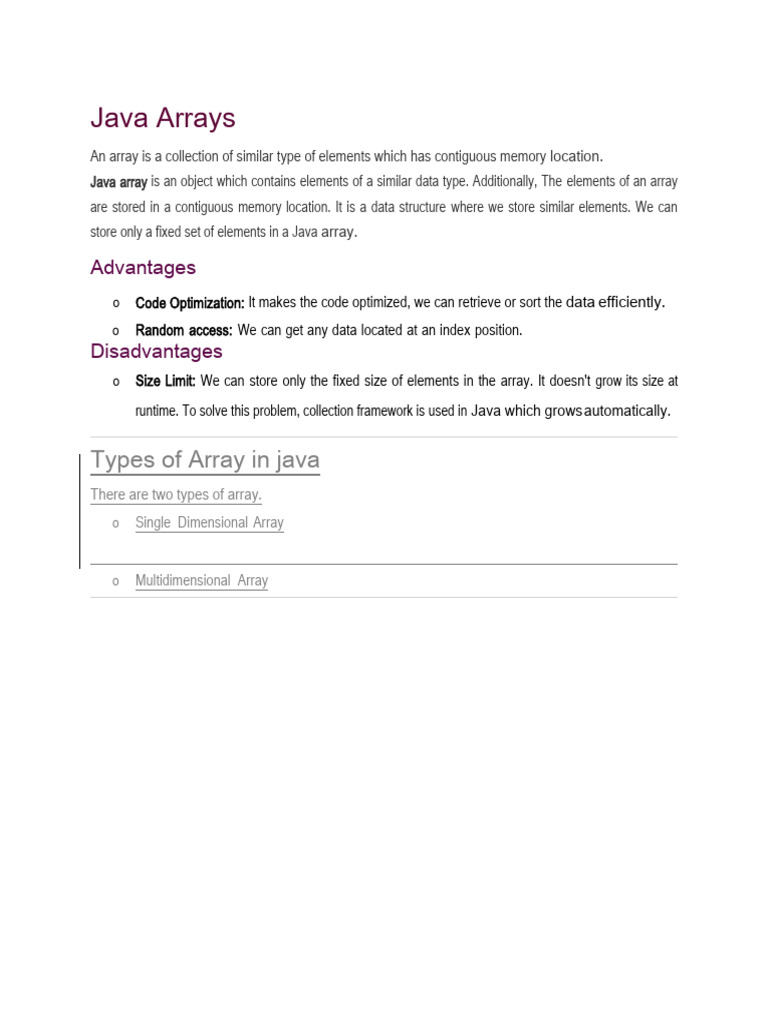 Java Arrays

An array is a collection of similar type of elements which has contiguous memory location.

Java array is an object which contains elements of a similar data type. Additionally, The elements of an array are stored in a contiguous memory location. It is a data structure where we store similar elements. We can store only a fixed set of elements in a Java array.

Advantages

o Code Optimization: It makes the code optimized, we can retrieve or sort the data efficiently.
o Random access: We can get any data located at an index position.

Disadvantages

o Size Limit: We can store only the fixed size of elements in the array. It doesn't grow its size at runtime. To solve this problem, collection framework is used in Java which grows automatically.

Types of Array in java

There are two types of array.

o Single Dimensional Array
o Multidimensional Array